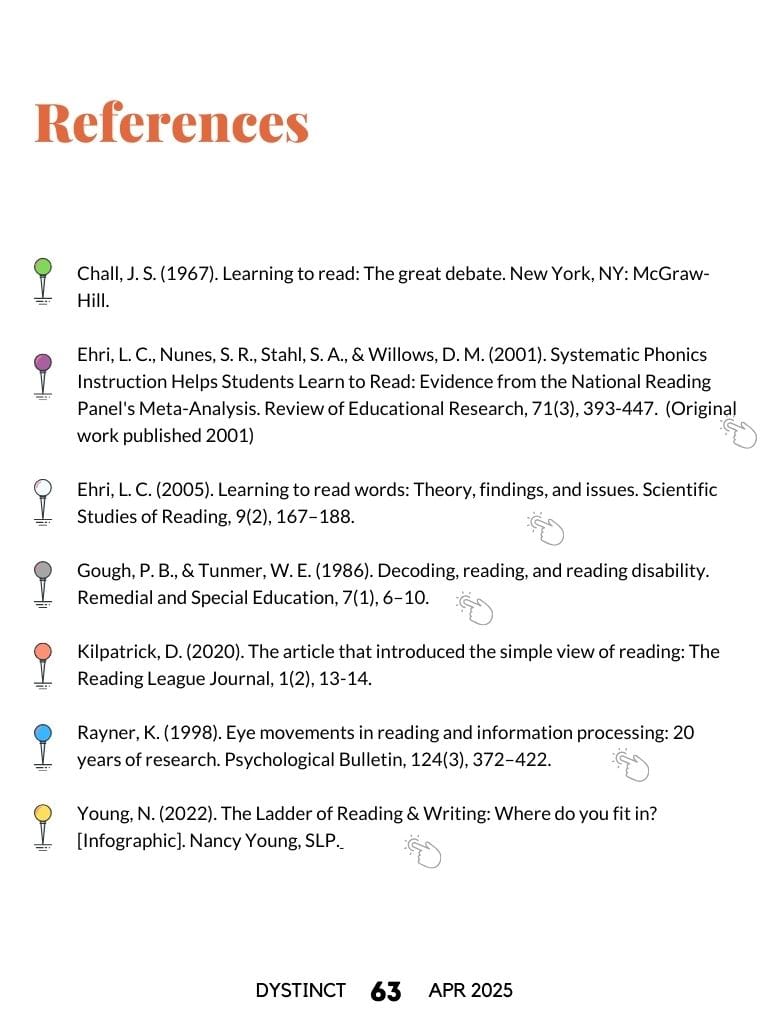 References

Chall, J. S. (1967). Learning to read: The great debate. New York, NY: McGraw-Hill.

Ehri, L. C., Nunes, S. R., Stahl, S. A., & Willows, D. M. (2001). Systematic Phonics Instruction Helps Students Learn to Read: Evidence from the National Reading Panel's Meta-Analysis. Review of Educational Research, 71(3), 393-447. (Original work published 2001)

Ehri, L. C. (2005). Learning to read words: Theory, findings, and issues. Scientific Studies of Reading, 9(2), 167–188.

Gough, P. B., & Tunmer, W. E. (1986). Decoding, reading, and reading disability. Remedial and Special Education, 7(1), 6–10.

Kilpatrick, D. (2020). The article that introduced the simple view of reading: The Reading League Journal, 1(2), 13-14.

Rayner, K. (1998). Eye movements in reading and information processing: 20 years of research. Psychological Bulletin, 124(3), 372–422.

Young, N. (2022). The Ladder of Reading & Writing: Where do you fit in? [Infographic]. Nancy Young, SLP.

DYSTINCT 63 APR 2025